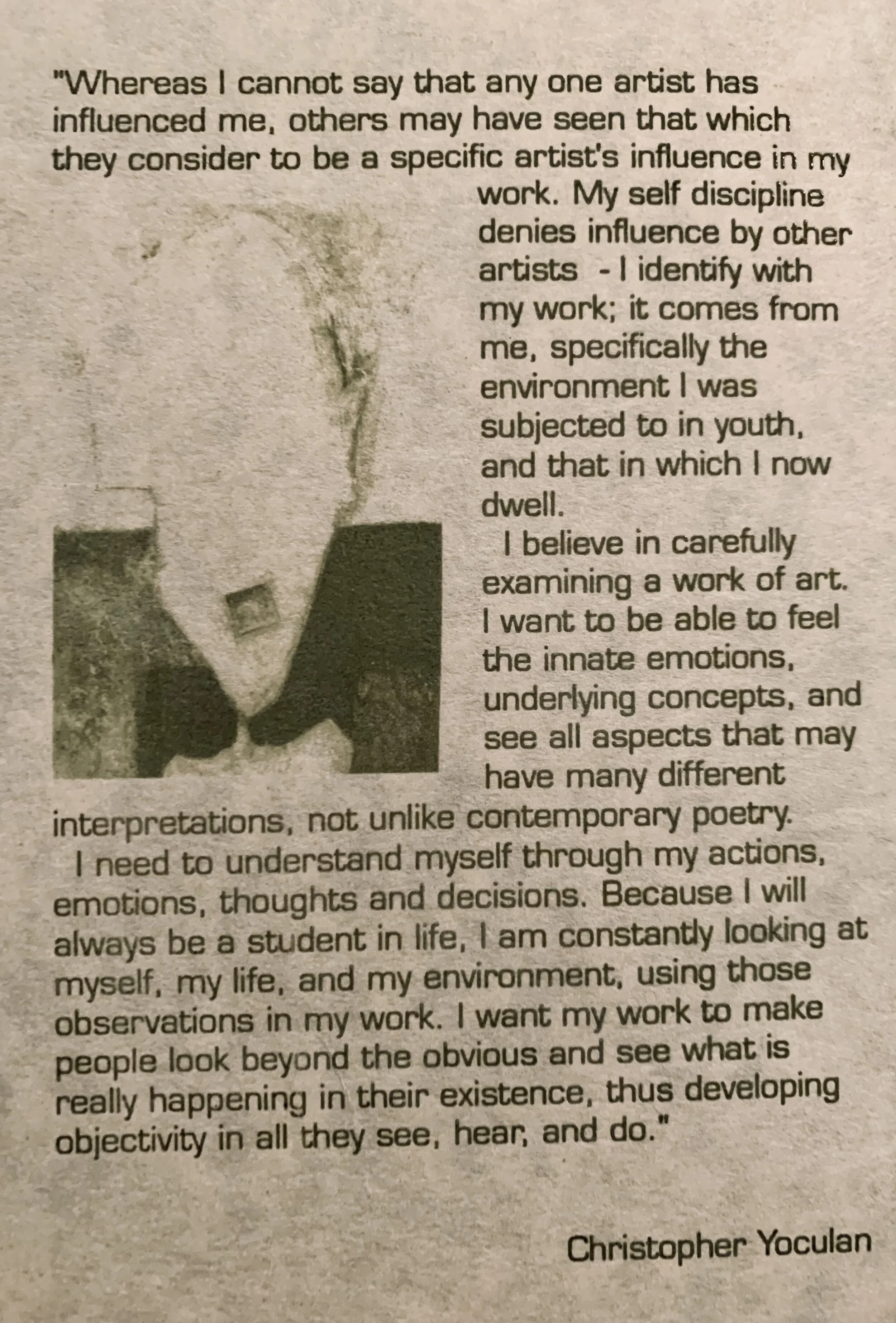 "Whereas I cannot say that any one artist has influenced me, others may have seen that which they consider to be a specific artist's influence in my work. My self discipline denies influence by other artists - I identify with my work; it comes from me, specifically the environment I was subjected to in youth, and that in which I now dwell.

I believe in carefully examining a work of art. I want to be able to feel the innate emotions, underlying concepts, and see all aspects that may have many different interpretations, not unlike contemporary poetry.

I need to understand myself through my actions, emotions, thoughts and decisions. Because I will always be a student in life, I am constantly looking at myself, my life, and my environment, using those observations in my work. I want my work to make people look beyond the obvious and see what is really happening in their existence, thus developing objectivity in all they see, hear, and do."

Christopher Yoculan